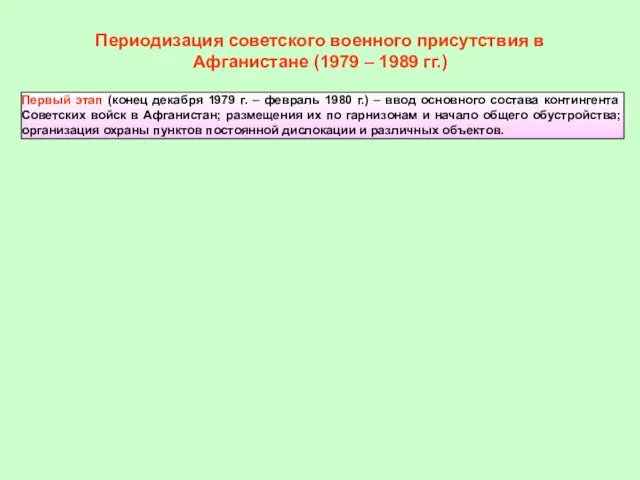 Периодизация советского военного присутствия в Афганистане (1979 – 1989 гг.)

Первый этап (конец декабря 1979 г. – февраль 1980 г.) – ввод основного состава контингента Советских войск в Афганистан; размещения их по гарнизонам и начало общего обустройства; организация охраны пунктов постоянной дислокации и различных объектов.